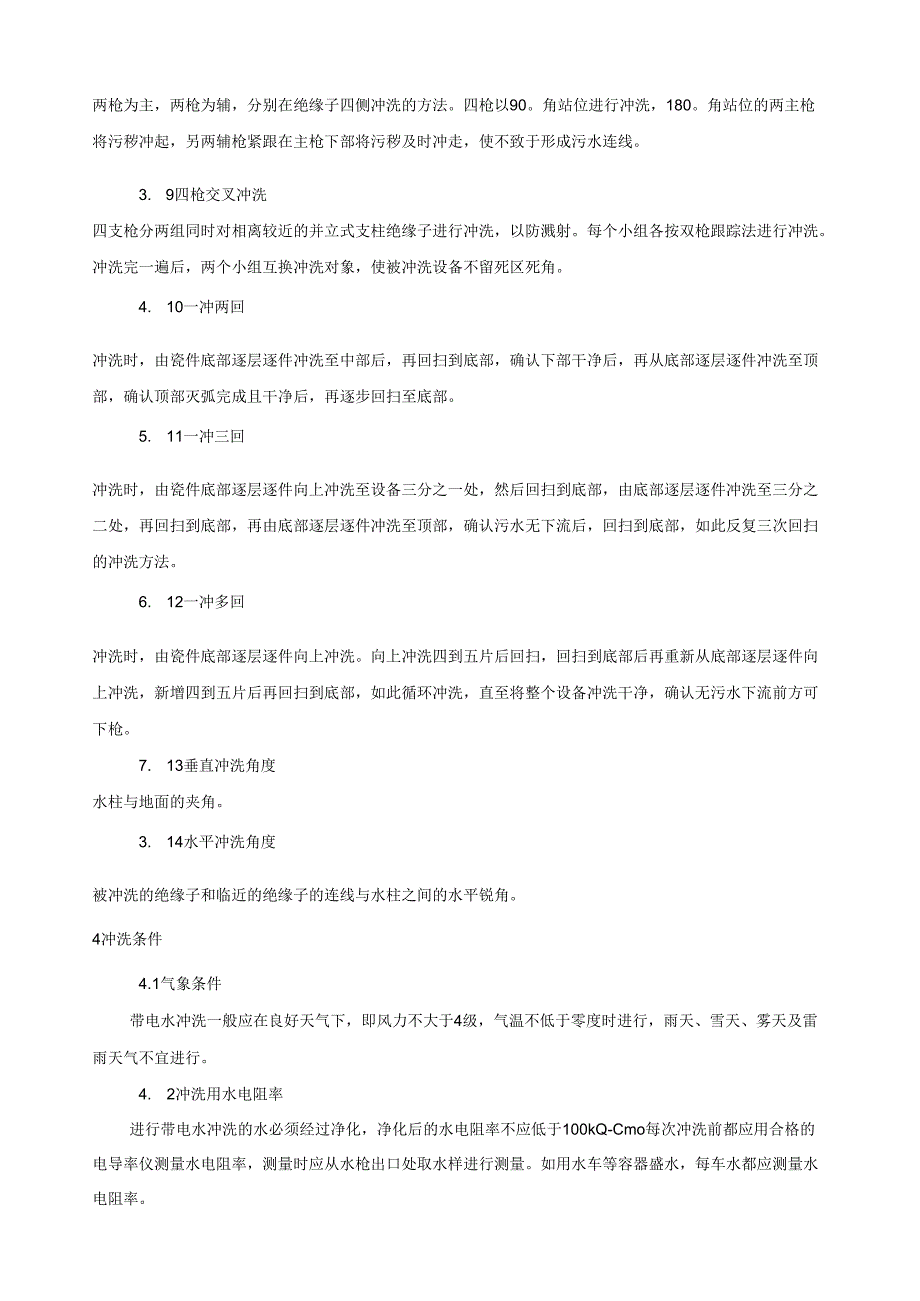 两枪为主，两枪为辅，分别在绝缘子四侧冲洗的方法。四枪以90。角站位进行冲洗，180。角站位的两主枪将污秽冲起，另两辅枪紧跟在主枪下部将污秽及时冲走，使不致于形成污水连线。

3. 9四枪交叉冲洗

四支枪分两组同时对相离较近的并立式支柱绝缘子进行冲洗，以防溅射。每个小组各按双枪跟踪法进行冲洗。冲洗完一遍后，两个小组互换冲洗对象，使被冲洗设备不留死区死角。

4. 10一冲两回

冲洗时，由瓷件底部逐层逐件冲洗至中部后，再回扫到底部，确认下部干净后，再从底部逐层逐件冲洗至顶部，确认顶部灭弧完成且干净后，再逐步回扫至底部。

5. 11一冲三回

冲洗时，由瓷件底部逐层逐件向上冲洗至设备三分之一处，然后回扫到底部，由底部逐层逐件冲洗至三分之二处，再回扫到底部，再由底部逐层逐件冲洗至顶部，确认污水无下流后，回扫到底部，如此反复三次回扫的冲洗方法。

6. 12一冲多回

冲洗时，由瓷件底部逐层逐件向上冲洗。向上冲洗四到五片后回扫，回扫到底部后再重新从底部逐层逐件向上冲洗，新增四到五片后再回扫到底部，如此循环冲洗，直至将整个设备冲洗干净，确认无污水下流前方可下枪。

7. 13垂直冲洗角度

水柱与地面的夹角。

3. 14水平冲洗角度

被冲洗的绝缘子和临近的绝缘子的连线与水柱之间的水平锐角。

4冲洗条件

4.1气象条件

带电水冲洗一般应在良好天气下，即风力不大于4级，气温不低于零度时进行，雨天、雪天、雾天及雷雨天气不宜进行。

4. 2冲洗用水电阻率

进行带电水冲洗的水必须经过净化，净化后的水电阻率不应低于100kQ-Cmo每次冲洗前都应用合格的电导率仪测量水电阻率，测量时应从水枪出口处取水样进行测量。如用水车等容器盛水，每车水都应测量水电阻率。